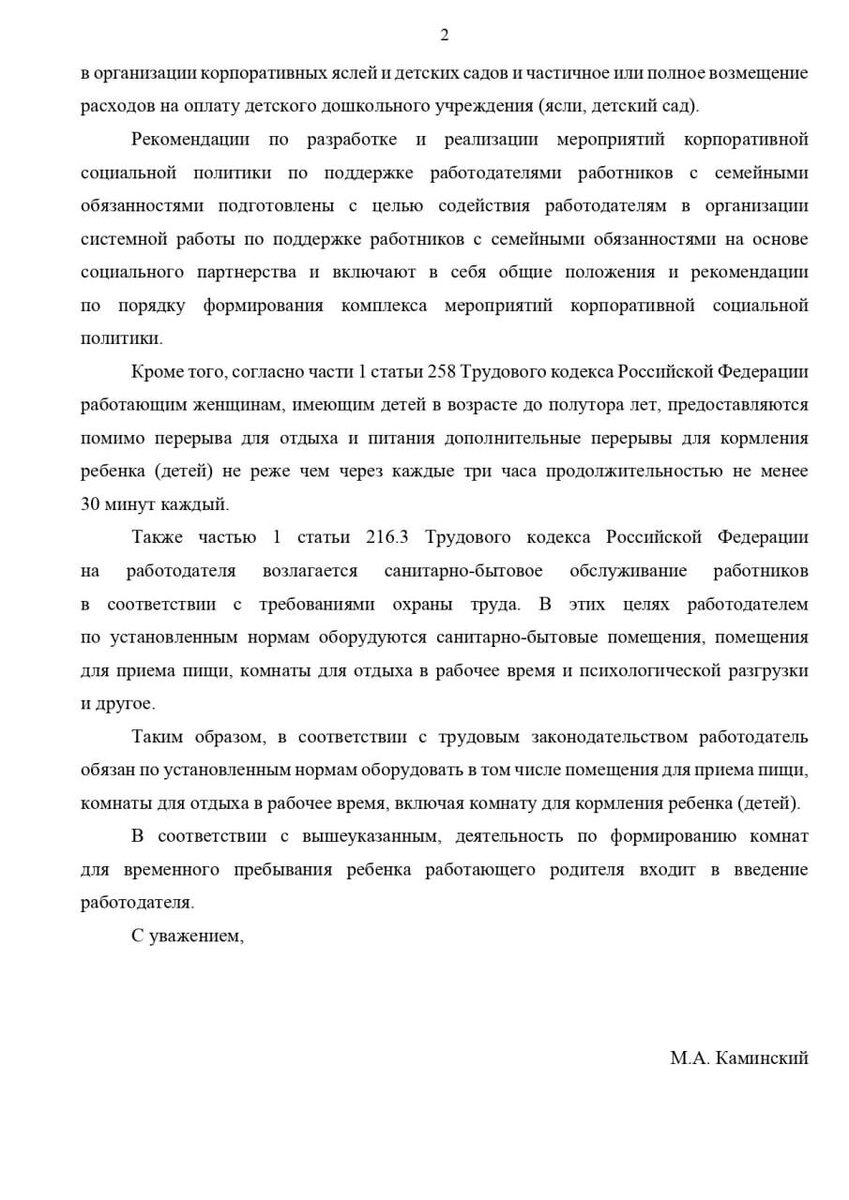 2

в организации корпоративных яслей и детских садов и частичное или полное возмещение расходов на оплату детского дошкольного учреждения (ясли, детский сад).

Рекомендации по разработке и реализации мероприятий корпоративной социальной политики по поддержке работодателями работников с семейными обязанностями подготовлены с целью содействия работодателям в организации системной работы по поддержке работников с семейными обязанностями на основе социального партнерства и включают в себя общие положения и рекомендации по порядку формирования комплекса мероприятий корпоративной социальной политики.

Кроме того, согласно части 1 статьи 258 Трудового кодекса Российской Федерации работающим женщинам, имеющим детей в возрасте до полутора лет, предоставляются помимо перерыва для отдыха и питания дополнительные перерывы для кормления ребенка (детей) не реже чем через каждые три часа продолжительностью не менее 30 минут каждый.

Также частью 1 статьи 216.3 Трудового кодекса Российской Федерации на работодателя возлагается санитарно-бытовое обслуживание работников в соответствии с требованиями охраны труда. В этих целях работодателем по установленным нормам оборудуются санитарно-бытовые помещения, помещения для приема пищи, комнаты для отдыха в рабочее время и психологической разгрузки и другое.

Таким образом, в соответствии с трудовым законодательством работодатель обязан по установленным нормам оборудовать в том числе помещения для приема пищи, комнаты для отдыха в рабочее время, включая комнату для кормления ребенка (детей).

В соответствии с вышеуказанным, деятельность по формированию комнат для временного пребывания ребенка работающего родителя входит в введение работодателя.

С уважением,

М.А. Каминский